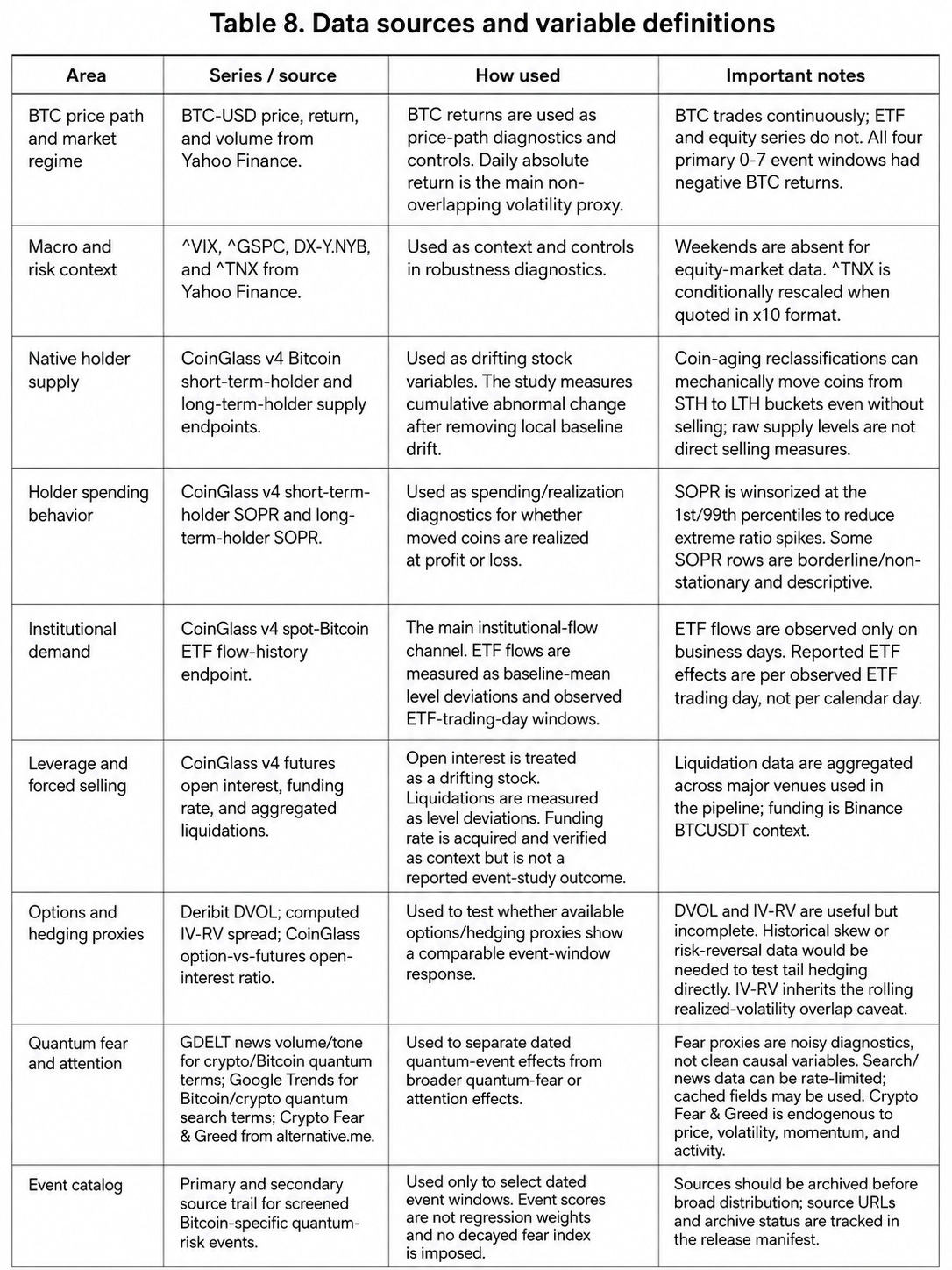 Table 8. Data sources and variable definitions

| Area | Series / source | How used | Important notes |
|---|---|---|---|
| BTC price path and market regime | BTC-USD price, return, and volume from Yahoo Finance. | BTC returns are used as price-path diagnostics and controls. Daily absolute return is the main non-overlapping volatility proxy. | BTC trades continuously; ETF and equity series do not. All four primary 0-7 event windows had negative BTC returns. |
| Macro and risk context | ^VIX, ^GSPC, DX-Y.NYB, and ^TNX from Yahoo Finance. | Used as context and controls in robustness diagnostics. | Weekends are absent for equity-market data. ^TNX is conditionally rescaled when quoted in x10 format. |
| Native holder supply | CoinGlass v4 Bitcoin short-term-holder and long-term-holder supply endpoints. | Used as drifting stock variables. The study measures cumulative abnormal change after removing local baseline drift. | Coin-aging reclassifications can mechanically move coins from STH to LTH buckets even without selling; raw supply levels are not direct selling measures. |
| Holder spending behavior | CoinGlass v4 short-term-holder SOPR and long-term-holder SOPR. | Used as spending/realization diagnostics for whether moved coins are realized at profit or loss. | SOPR is winsorized at the 1st/99th percentiles to reduce extreme ratio spikes. Some SOPR rows are borderline/non-stationary and descriptive. |
| Institutional demand | CoinGlass v4 spot-Bitcoin ETF flow-history endpoint. | The main institutional-flow channel. ETF flows are measured as baseline-mean level deviations and observed ETF-trading-day windows. | ETF flows are observed only on business days. Reported ETF effects are per observed ETF trading day, not per calendar day. |
| Leverage and forced selling | CoinGlass v4 futures open interest, funding rate, and aggregated liquidations. | Open interest is treated as a drifting stock. Liquidations are measured as level deviations. Funding rate is acquired and verified as context but is not a reported event-study outcome. | Liquidation data are aggregated across major venues used in the pipeline; funding is Binance BTCUSDT context. |
| Options and hedging proxies | Deribit DVOL; computed IV-RV spread; CoinGlass option-vs-futures open-interest ratio. | Used to test whether available options/hedging proxies show a comparable event-window response. | DVOL and IV-RV are useful but incomplete. Historical skew or risk-reversal data would be needed to test tail hedging directly. IV-RV inherits the rolling realized-volatility overlap caveat. |
| Quantum fear and attention | GDELT news volume/tone for crypto/Bitcoin quantum terms; Google Trends for Bitcoin/crypto quantum search terms; Crypto Fear & Greed from alternative.me. | Used to separate dated quantum-event effects from broader quantum-fear or attention effects. | Fear proxies are noisy diagnostics, not clean causal variables. Search/news data can be rate-limited; cached fields may be used. Crypto Fear & Greed is endogenous to price, volatility, momentum, and activity. |
| Event catalog | Primary and secondary source trail for screened Bitcoin-specific quantum-risk events. | Used only to select dated event windows. Event scores are not regression weights and no decayed fear index is imposed. | Sources should be archived before broad distribution; source URLs and archive status are tracked in the release manifest. |